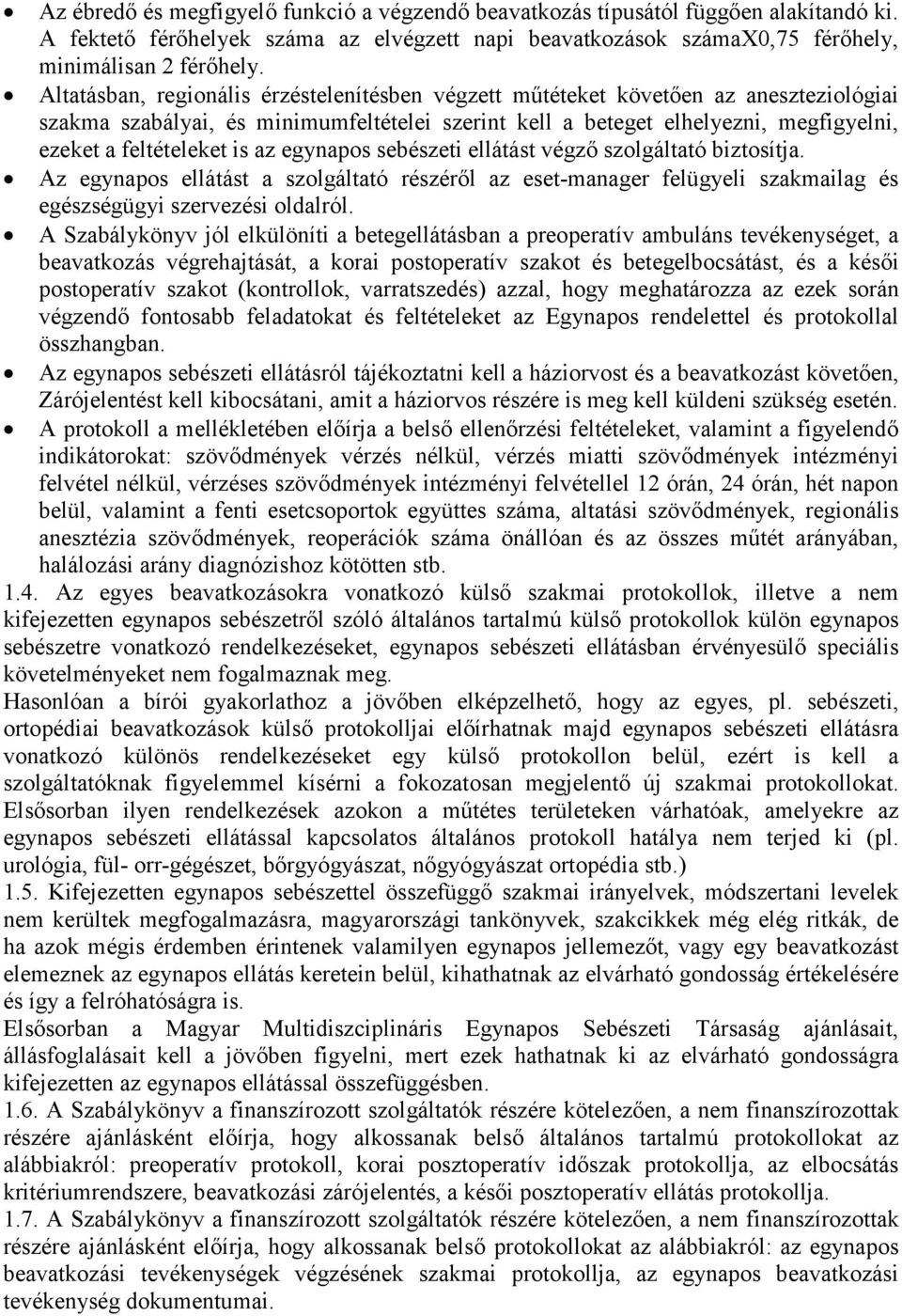 • Az ébredő és megfigyelő funkció a végzendő beavatkozás típusától függően alakítandó ki. A fektető férőhelyek száma az elvégzett napi beavatkozások számaX0,75 férőhely, minimálisan 2 férőhely.
• Altatásban, regionális érzéstelenítésben végzett műtéteket követően az aneszteziológiai szakma szabályai, és minimumfeltételei szerint kell a beteget elhelyezni, megfigyelni, ezeket a feltételeket is az egynapos sebészeti ellátást végző szolgáltató biztosítja.
• Az egynapos ellátást a szolgáltató részéről az eset-manager felügyeli szakmailag és egészségügyi szervezési oldalról.
• A Szabálykönyv jól elkülöníti a betegellátásban a preoperatív ambuláns tevékenységet, a beavatkozás végrehajtását, a korai postoperatív szakot és betegelbocsátást, és a késői postoperatív szakot (kontrollok, varratszedés) azzal, hogy meghatározza az ezek során végzendő fontosabb feladatokat és feltételeket az Egynapos rendelettel és protokollal összhangban.
• Az egynapos sebészeti ellátásról tájékoztatni kell a háziorvost és a beavatkozást követően, Zárójelentést kell kibocsátani, amit a háziorvos részére is meg kell küldeni szükség esetén.
• A protokoll a mellékletében előírja a belső ellenőrzési feltételeket, valamint a figyelendő indikátorokat: szövődmények vérzés nélkül, vérzés miatti szövődmények intézményi felvétel nélkül, vérzéses szövődmények intézményi felvétellel 12 órán, 24 órán, hét napon belül, valamint a fenti esetcsoportok együttes száma, altatási szövődmények, regionális anesztézia szövődmények, reoperációk száma önállóan és az összes műtét arányában, halálozási arány diagnózishoz kötötten stb.
1.4. Az egyes beavatkozásokra vonatkozó külső szakmai protokollok, illetve a nem kifejezetten egynapos sebészetről szóló általános tartalmú külső protokollok külön egynapos sebészetre vonatkozó rendelkezéseket, egynapos sebészeti ellátásban érvényesülő speciális követelményeket nem fogalmaznak meg.
Hasonlóan a bírói gyakorlathoz a jövőben elképzelhető, hogy az egyes, pl. sebészeti, ortopédiai beavatkozások külső protokolljai előírhatnak majd egynapos sebészeti ellátásra vonatkozó különös rendelkezéseket egy külső protokollon belül, ezért is kell a szolgáltatóknak figyelemmel kísérni a fokozatosan megjelentő új szakmai protokollokat. Elsősorban ilyen rendelkezések azokon a műtétes területeken várhatóak, amelyekre az egynapos sebészeti ellátással kapcsolatos általános protokoll hatálya nem terjed ki (pl. urológia, fül- orr-gégészet, bőrgyógyászat, nőgyógyászat ortopédia stb.)
1.5. Kifejezetten egynapos sebészettel összefüggő szakmai irányelvek, módszertani levelek nem kerültek megfogalmazásra, magyarországi tankönyvek, szakcikkek még elég ritkák, de ha azok mégis érdemben érintenek valamilyen egynapos jellemezőt, vagy egy beavatkozást elemeznek az egynapos ellátás keretein belül, kihathatnak az elvárható gondosság értékelésére és így a felróhatóságra is.
Elsősorban a Magyar Multidiszciplináris Egynapos Sebészeti Társaság ajánlásait, állásfoglalásait kell a jövőben figyelni, mert ezek hathatnak ki az elvárható gondosságra kifejezetten az egynapos ellátással összefüggésben.
1.6. A Szabálykönyv a finanszírozott szolgáltatók részére kötelezően, a nem finanszírozottak részére ajánlásként előírja, hogy alkossanak belső általános tartalmú protokollokat az alábbiakról: preoperatív protokoll, korai posztoperatív időszak protokollja, az elbocsátás kritériumrendszere, beavatkozási zárójelentés, a késői posztoperatív ellátás protokollja.
1.7. A Szabálykönyv a finanszírozott szolgáltatók részére kötelezően, a nem finanszírozottak részére ajánlásként előírja, hogy alkossanak belső protokollokat az alábbiakról: az egynapos beavatkozási tevékenységek végzésének szakmai protokollja, az egynapos beavatkozási tevékenység dokumentumai.